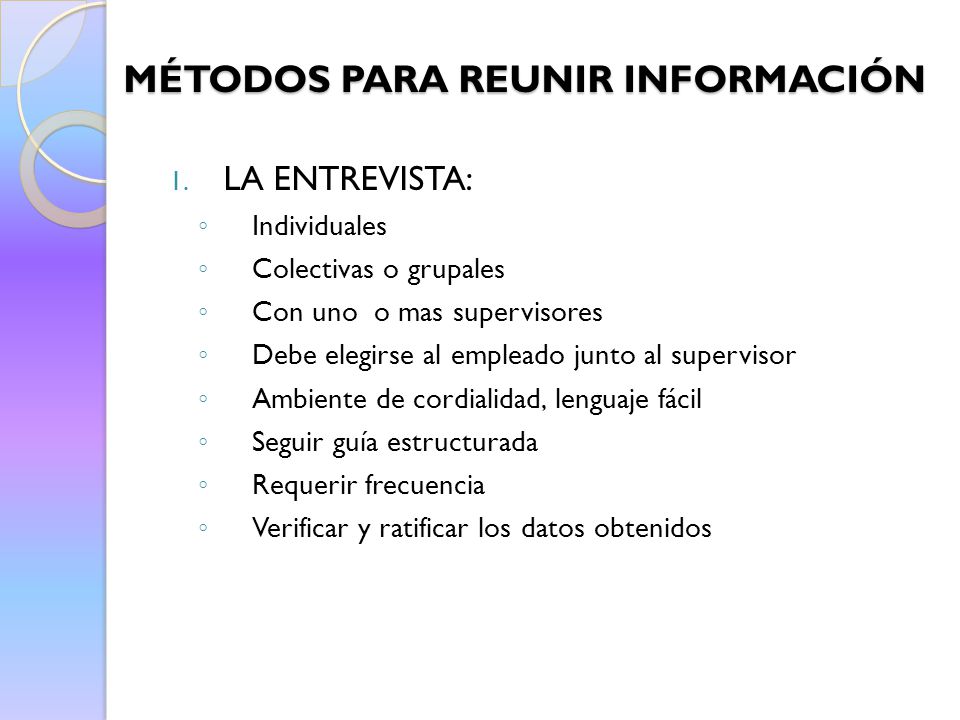 MÉTODOS PARA REUNIR INFORMACIÓN

1. LA ENTREVISTA:
◦ Individuales
◦ Colectivas o grupales
◦ Con uno o mas supervisores
◦ Debe elegirse al empleado junto al supervisor
◦ Ambiente de cordialidad, lenguaje fácil
◦ Seguir guía estructurada
◦ Requerir frecuencia
◦ Verificar y ratificar los datos obtenidos